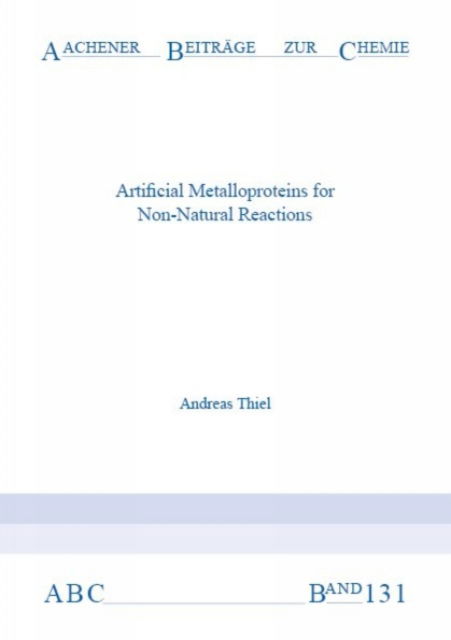 AACHENER BEITRÄGE ZUR CHEMIE

Artificial Metalloproteins for Non-Natural Reactions

Andreas Thiel

ABC BAND 131